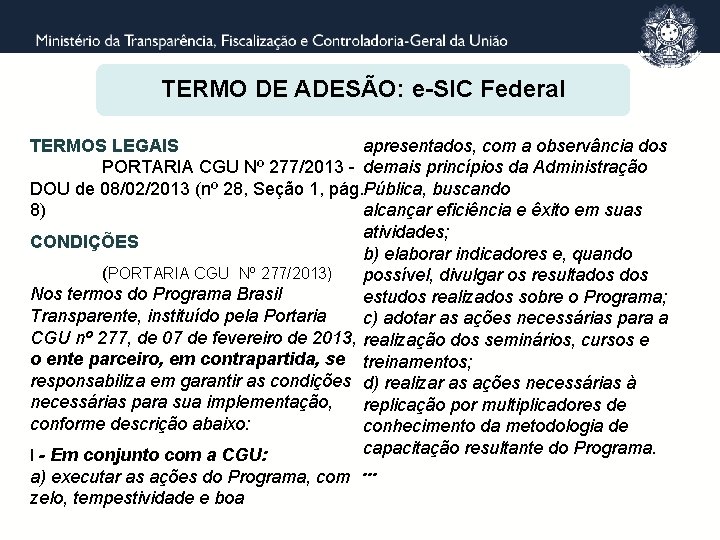 Ministério da Transparência, Fiscalização e Controladoria-Geral da União

TERMO DE ADESÃO: e-SIC Federal

TERMOS LEGAIS

PORTARIA CGU Nº 277/2013 - DOU de 08/02/2013 (nº 28, Seção 1, pág. 8)

CONDIÇÕES

(PORTARIA CGU Nº 277/2013)

Nos termos do Programa Brasil Transparente, instituído pela Portaria CGU nº 277, de 07 de fevereiro de 2013, o ente parceiro, em contrapartida, se responsabiliza em garantir as condições necessárias para sua implementação, conforme descrição abaixo:

I - Em conjunto com a CGU:

a) executar as ações do Programa, com zelo, tempestividade e boa apresentados, com a observância dos demais princípios da Administração Pública, buscando alcançar eficiência e êxito em suas atividades;

b) elaborar indicadores e, quando possível, divulgar os resultados dos estudos realizados sobre o Programa;

c) adotar as ações necessárias para a realização dos seminários, cursos e treinamentos;

d) realizar as ações necessárias à replicação por multiplicadores de conhecimento da metodologia de capacitação resultante do Programa.

...